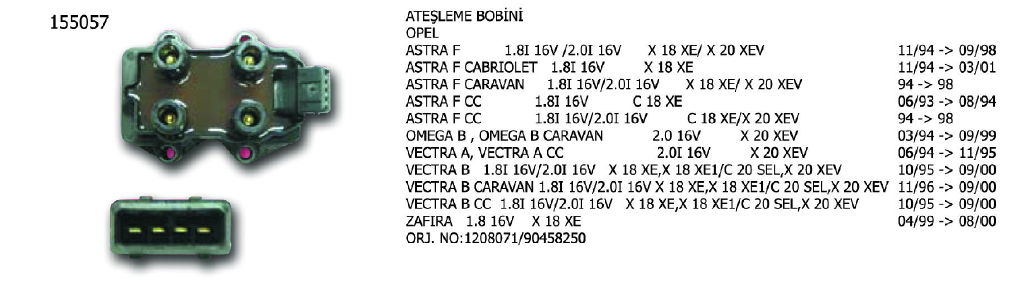 155057

ATEŞLEME BOBİNİ
OPEL
ASTRA F 1.8I 16V /2.0I 16V X 18 XE/ X 20 XEV 11/94 -> 09/98
ASTRA F CABRIOLET 1.8I 16V X 18 XE 11/94 -> 03/01
ASTRA F CARAVAN 1.8I 16V/2.0I 16V X 18 XE/ X 20 XEV 94 -> 98
ASTRA F CC 1.8I 16V C 18 XE 06/93 -> 08/94
ASTRA F CC 1.8I 16V/2.0I 16V C 18 XE/X 20 XEV 94 -> 98
OMEGA B , OMEGA B CARAVAN 2.0 16V X 20 XEV 03/94 -> 09/99
VECTRA A, VECTRA A CC 2.0I 16V X 20 XEV 06/94 -> 11/95
VECTRA B 1.8I 16V/2.0I 16V X 18 XE,X 18 XE1/C 20 SEL,X 20 XEV 10/95 -> 09/00
VECTRA B CARAVAN 1.8I 16V/2.0I 16V X 18 XE,X 18 XE1/C 20 SEL,X 20 XEV 11/96 -> 09/00
VECTRA B CC 1.8I 16V/2.0I 16V X 18 XE,X 18 XE1/C 20 SEL,X 20 XEV 10/95 -> 09/00
ZAFIRA 1.8 16V X 18 XE 04/99 -> 08/00
ORJ. NO:1208071/90458250